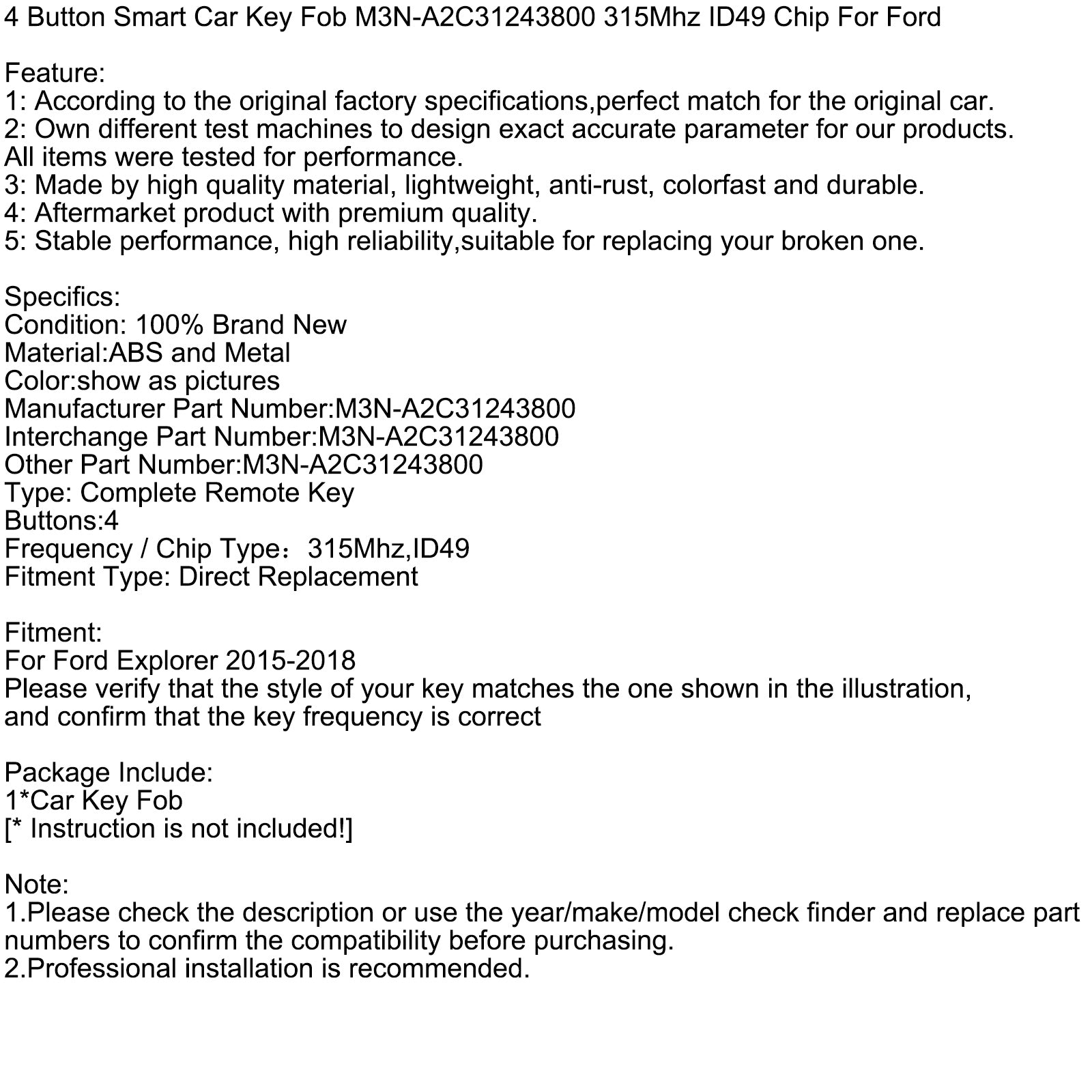 4 Button Smart Car Key Fob M3N-A2C31243800 315Mhz ID49 Chip For Ford

Feature:
1: According to the original factory specifications,perfect match for the original car.
2: Own different test machines to design exact accurate parameter for our products. All items were tested for performance.
3: Made by high quality material, lightweight, anti-rust, colorfast and durable.
4: Aftermarket product with premium quality.
5: Stable performance, high reliability,suitable for replacing your broken one.

Specifics:
Condition: 100% Brand New
Material:ABS and Metal
Color:show as pictures
Manufacturer Part Number:M3N-A2C31243800
Interchange Part Number:M3N-A2C31243800
Other Part Number:M3N-A2C31243800
Type: Complete Remote Key
Buttons:4
Frequency / Chip Type：315Mhz,ID49
Fitment Type: Direct Replacement

Fitment:
For Ford Explorer 2015-2018
Please verify that the style of your key matches the one shown in the illustration, and confirm that the key frequency is correct

Package Include:
1*Car Key Fob
[* Instruction is not included!]

Note:
1.Please check the description or use the year/make/model check finder and replace part numbers to confirm the compatibility before purchasing.
2.Professional installation is recommended.